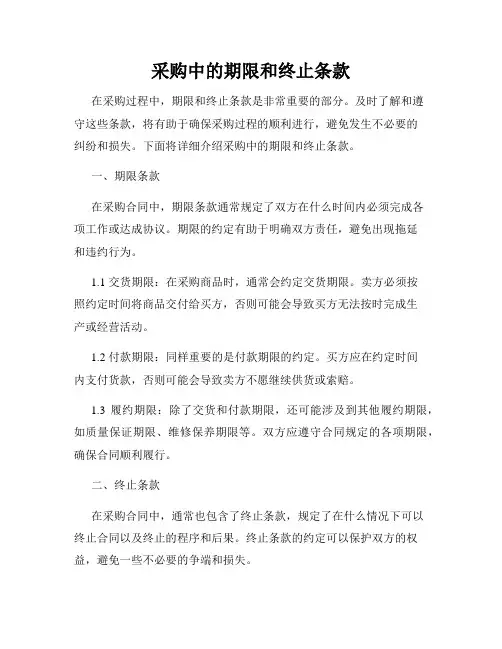 采购中的期限和终止条款

在采购过程中，期限和终止条款是非常重要的部分。及时了解和遵守这些条款，将有助于确保采购过程的顺利进行，避免发生不必要的纠纷和损失。下面将详细介绍采购中的期限和终止条款。

一、期限条款

在采购合同中，期限条款通常规定了双方在什么时间内必须完成各项工作或达成协议。期限的约定有助于明确双方责任，避免出现拖延和违约行为。

1.1 交货期限：在采购商品时，通常会约定交货期限。卖方必须按照约定时间将商品交付给买方，否则可能会导致买方无法按时完成生产或经营活动。

1.2 付款期限：同样重要的是付款期限的约定。买方应在约定时间内支付货款，否则可能会导致卖方不愿继续供货或索赔。

1.3 履约期限：除了交货和付款期限，还可能涉及到其他履约期限，如质量保证期限、维修保养期限等。双方应遵守合同规定的各项期限，确保合同顺利履行。

二、终止条款

在采购合同中，通常也包含了终止条款，规定了在什么情况下可以终止合同以及终止的程序和后果。终止条款的约定可以保护双方的权益，避免一些不必要的争端和损失。